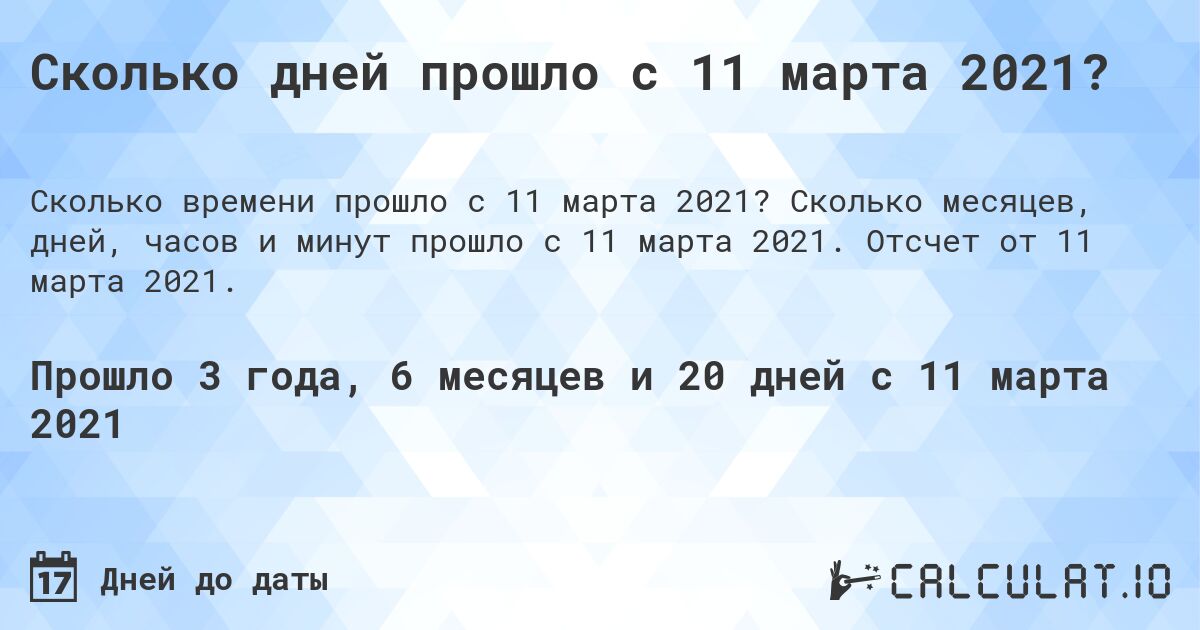 Сколько дней прошло с 11 марта 2021?

Сколько времени прошло с 11 марта 2021? Сколько месяцев, дней, часов и минут прошло с 11 марта 2021. Отсчет от 11 марта 2021.

Прошло 3 года, 6 месяцев и 20 дней с 11 марта 2021

17 Дней до даты

CALCULAT.IO